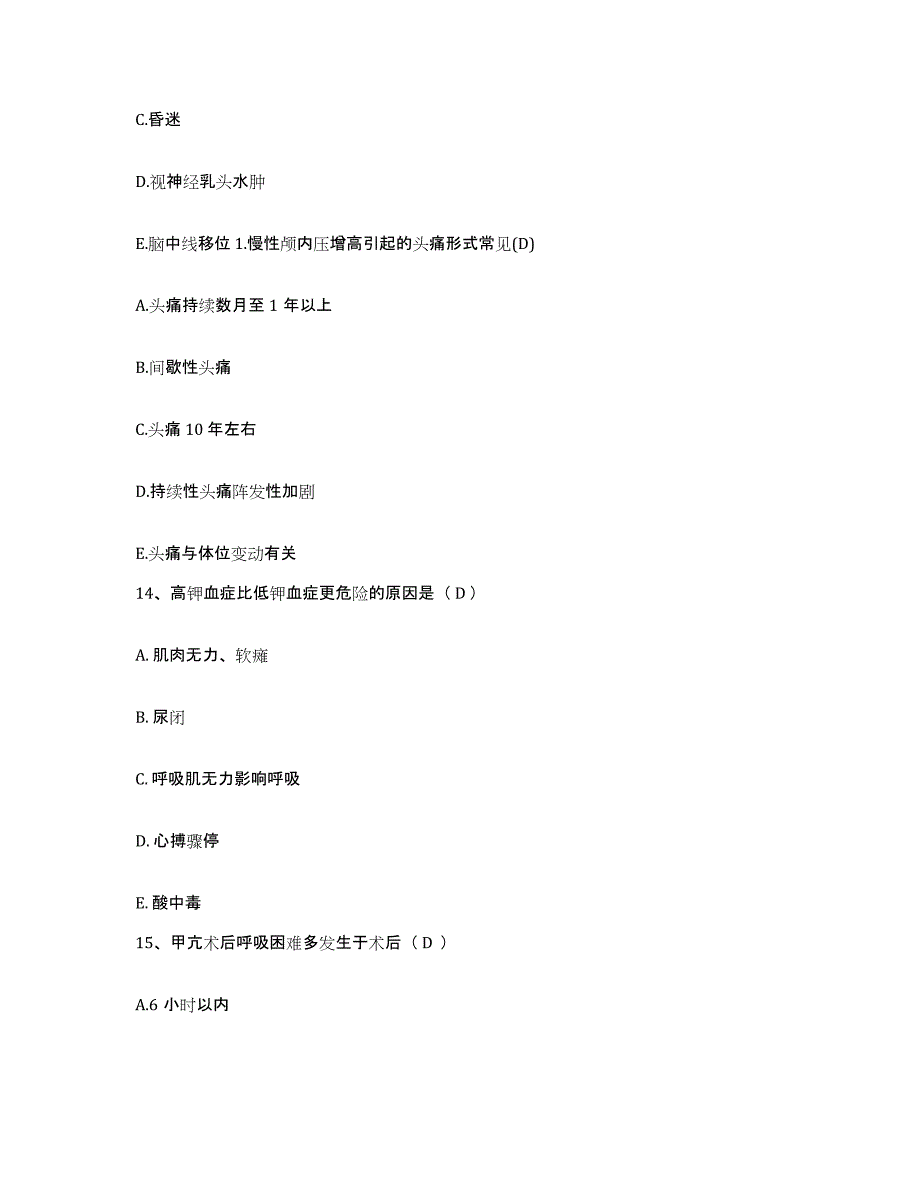 C.昏迷

D.视神经乳头水肿

E.脑中线移位 1.慢性颅内压增高引起的头痛形式常见(D)

A.头痛持续数月至 1 年以上

B.间歇性头痛

C.头痛 10 年左右

D.持续性头痛阵发性加剧

E.头痛与体位变动有关

14、高钾血症比低钾血症更危险的原因是（ D ）

A. 肌肉无力、软瘫

B. 尿闭

C. 呼吸肌无力影响呼吸

D. 心搏骤停

E. 酸中毒

15、甲亢术后呼吸困难多发生于术后（ D ）

A.6 小时以内